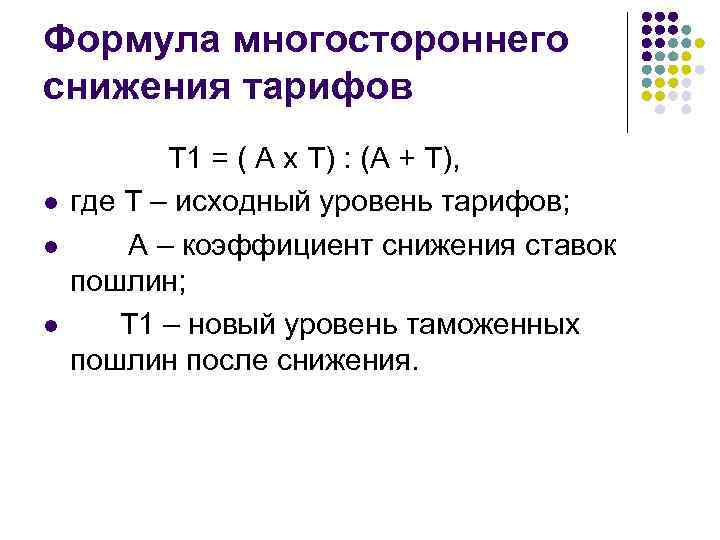 Формула многостороннего снижения тарифов

T1 = ( A x T) : (A + T),

• где Т – исходный уровень тарифов;

• А – коэффициент снижения ставок пошлин;

• Т1 – новый уровень таможенных пошлин после снижения.